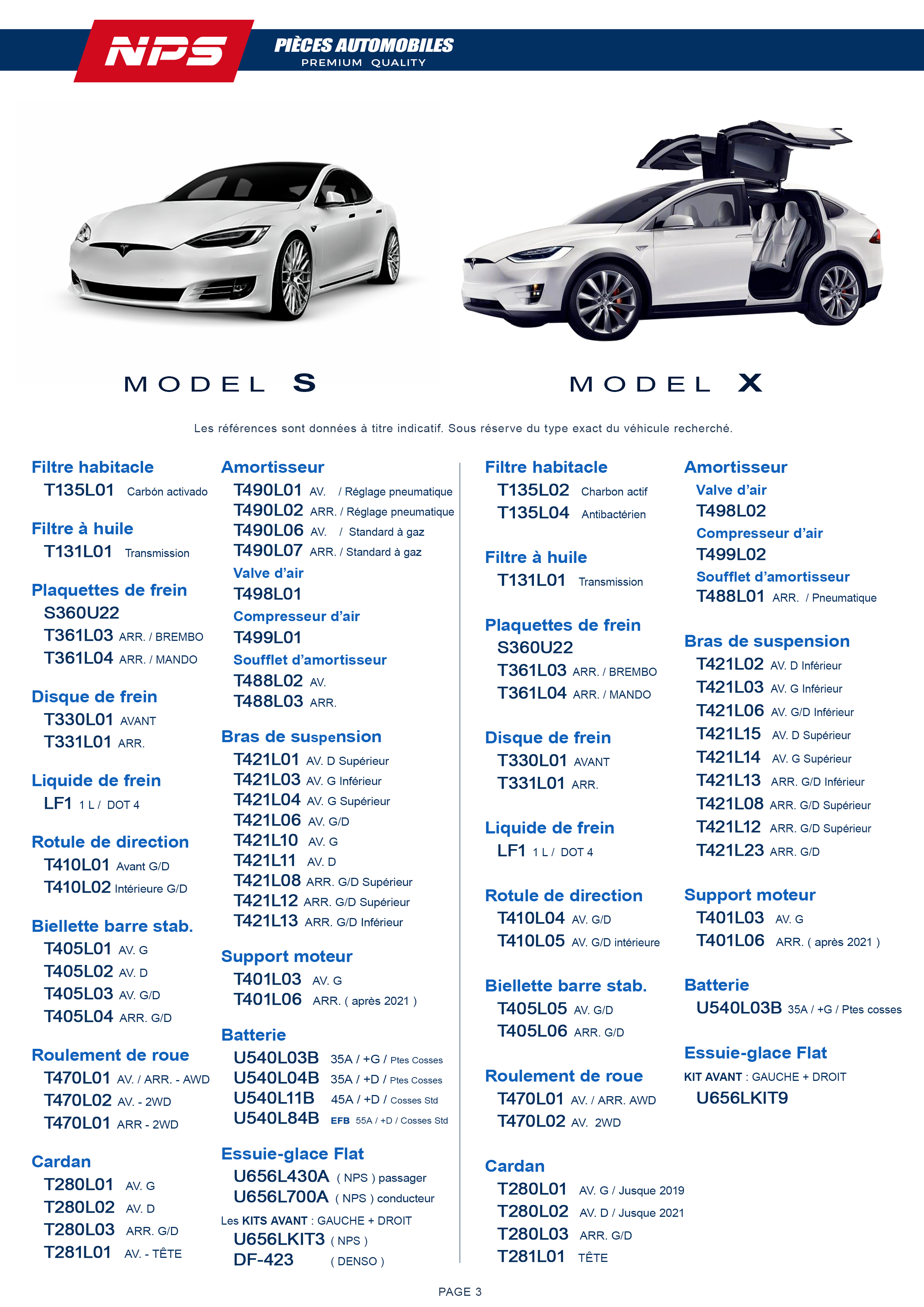 NPS
PIÈCES AUTOMOBILES
PREMIUM QUALITY

MODEL S

MODEL X

Les références sont données à titre indicatif. Sous réserve du type exact du véhicule recherché.

Filtre habitacle
T135L01 Carbón activado

Filtre à huile
T131L01 Transmission

Plaquettes de frein
S360U22
T361L03 ARR. / BREMBO
T361L04 ARR. / MANDO

Disque de frein
T330L01 AVANT
T331L01 ARR.

Liquide de frein
LF1 1 L / DOT 4

Rotule de direction
T410L01 Avant G/D
T410L02 Intérieure G/D

Biellette barre stab.
T405L01 AV. G
T405L02 AV. D
T405L03 AV. G/D
T405L04 ARR. G/D

Roulement de roue
T470L01 AV. / ARR. - AWD
T470L02 AV. - 2WD
T470L01 ARR - 2WD

Cardan
T280L01 AV. G
T280L02 AV. D
T280L03 ARR. G/D
T281L01 AV. - TÊTE

Amortisseur
T490L01 AV. / Réglage pneumatique
T490L02 ARR. / Réglage pneumatique
T490L06 AV. / Standard à gaz
T490L07 ARR. / Standard à gaz
Valve d'air
T498L01
Compresseur d'air
T499L01
Soufflet d'amortisseur
T488L02 AV.
T488L03 ARR.

Bras de suspension
T421L01 AV. D Supérieur
T421L03 AV. G Inférieur
T421L04 AV. G Supérieur
T421L06 AV. G/D
T421L10 AV. G
T421L11 AV. D
T421L08 ARR. G/D Supérieur
T421L12 ARR. G/D Supérieur
T421L13 ARR. G/D Inférieur

Support moteur
T401L03 AV. G
T401L06 ARR. ( après 2021 )

Batterie
U540L03B 35A / +G / Ptes Cosses
U540L04B 35A / +D / Ptes Cosses
U540L11B 45A / +D / Cosses Std
U540L84B EFB 55A / +D / Cosses Std

Essuie-glace Flat
U656L430A ( NPS ) passager
U656L700A ( NPS ) conducteur
Les KITS AVANT : GAUCHE + DROIT
U656LKIT3 ( NPS )
DF-423 ( DENSO )

Filtre habitacle
T135L02 Charbon actif
T135L04 Antibactérien

Filtre à huile
T131L01 Transmission

Plaquettes de frein
S360U22
T361L03 ARR. / BREMBO
T361L04 ARR. / MANDO

Disque de frein
T330L01 AVANT
T331L01 ARR.

Liquide de frein
LF1 1 L / DOT 4

Rotule de direction
T410L04 AV. G/D
T410L05 AV. G/D intérieure

Biellette barre stab.
T405L05 AV. G/D
T405L06 ARR. G/D

Roulement de roue
T470L01 AV. / ARR. AWD
T470L02 AV. 2WD

Cardan
T280L01 AV. G / Jusque 2019
T280L02 AV. D / Jusque 2021
T280L03 ARR. G/D
T281L01 TÊTE

Amortisseur
Valve d'air
T498L02
Compresseur d'air
T499L02
Soufflet d'amortisseur
T488L01 ARR. / Pneumatique

Bras de suspension
T421L02 AV. D Inférieur
T421L03 AV. G Inférieur
T421L06 AV. G/D Inférieur
T421L15 AV. D Supérieur
T421L14 AV. G Supérieur
T421L13 ARR. G/D Inférieur
T421L08 ARR. G/D Supérieur
T421L12 ARR. G/D Supérieur
T421L23 ARR. G/D

Support moteur
T401L03 AV. G
T401L06 ARR. ( après 2021 )

Batterie
U540L03B 35A / +G / Ptes cosses

Essuie-glace Flat
KIT AVANT : GAUCHE + DROIT
U656LKIT9

PAGE 3